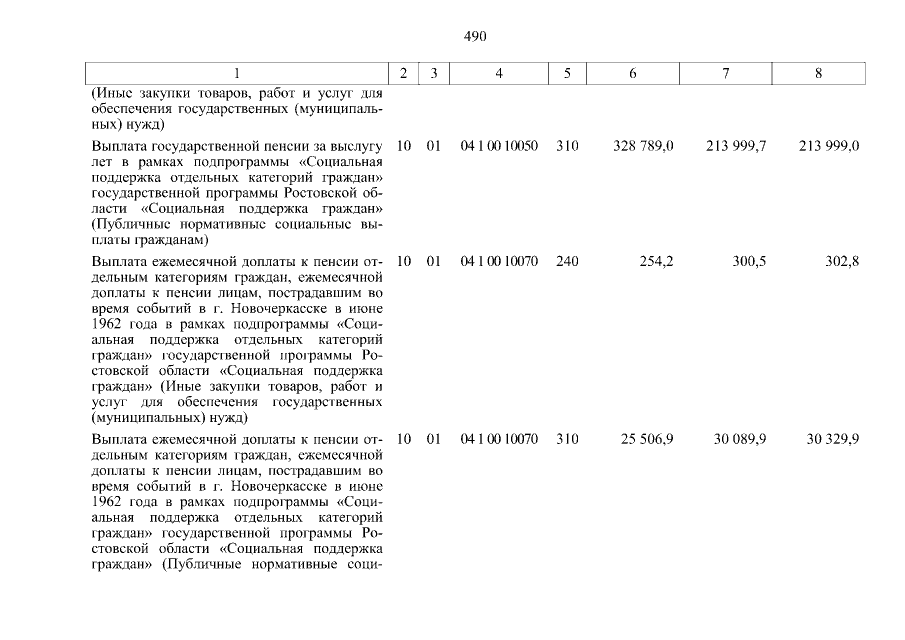 490

| 1 | 2 | 3 | 4 | 5 | 6 | 7 | 8 |
|---|---|---|---|---|---|---|---|
| (Иные закупки товаров, работ и услуг для обеспечения государственных (муниципальных) нужд) | | | | | | | |
| Выплата государственной пенсии за выслугу лет в рамках подпрограммы «Социальная поддержка отдельных категорий граждан» государственной программы Ростовской области «Социальная поддержка граждан» (Публичные нормативные социальные выплаты гражданам) | 10 | 01 | 04 1 00 10050 | 310 | 328 789,0 | 213 999,7 | 213 999,0 |
| Выплата ежемесячной доплаты к пенсии отдельным категориям граждан, ежемесячной доплаты к пенсии лицам, пострадавшим во время событий в г. Новочеркасске в июне 1962 года в рамках подпрограммы «Социальная поддержка отдельных категорий граждан» государственной программы Ростовской области «Социальная поддержка граждан» (Иные закупки товаров, работ и услуг для обеспечения государственных (муниципальных) нужд) | 10 | 01 | 04 1 00 10070 | 240 | 254,2 | 300,5 | 302,8 |
| Выплата ежемесячной доплаты к пенсии отдельным категориям граждан, ежемесячной доплаты к пенсии лицам, пострадавшим во время событий в г. Новочеркасске в июне 1962 года в рамках подпрограммы «Социальная поддержка отдельных категорий граждан» государственной программы Ростовской области «Социальная поддержка граждан» (Публичные нормативные соци- | 10 | 01 | 04 1 00 10070 | 310 | 25 506,9 | 30 089,9 | 30 329,9 |